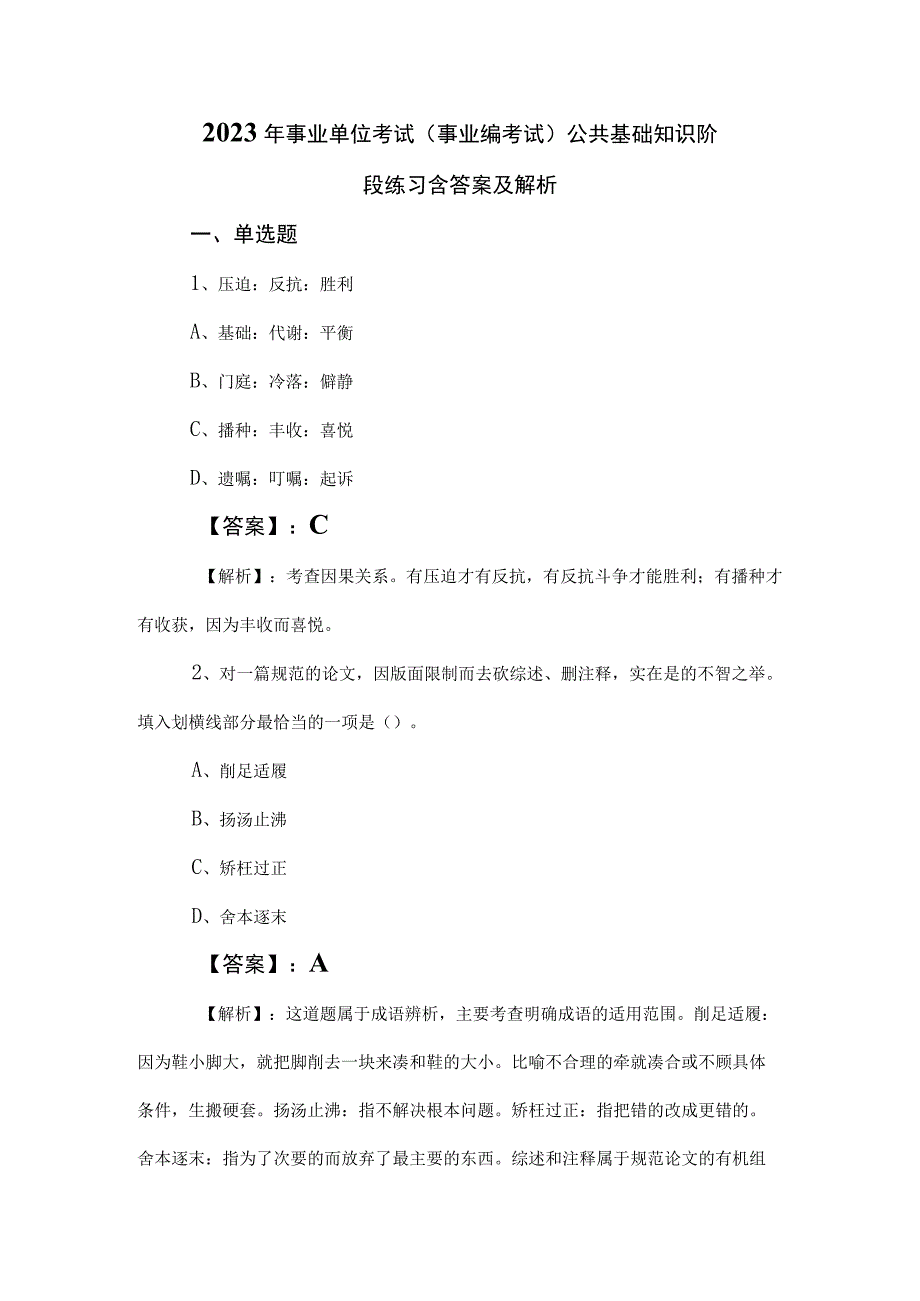 2023年事业单位考试（事业编考试）公共基础知识阶段练习含答案及解析

一、单选题

1、压迫：反抗：胜利

A、基础：代谢：平衡

B、门庭：冷落：僻静

C、播种：丰收：喜悦

D、遗嘱：叮嘱：起诉

【答案】：C

【解析】：考查因果关系。有压迫才有反抗，有反抗斗争才能胜利；有播种才有收获，因为丰收而喜悦。

2、对一篇规范的论文，因版面限制而去砍综述、删注释，实在是的不智之举。填入划横线部分最恰当的一项是（）。

A、削足适履

B、扬汤止沸

C、矫枉过正

D、舍本逐末

【答案】：A

【解析】：这道题属于成语辨析，主要考查明确成语的适用范围。削足适履：因为鞋小脚大，就把脚削去一块来凑和鞋的大小。比喻不合理的牵就凑合或不顾具体条件，生搬硬套。扬汤止沸：指不解决根本问题。矫枉过正：指把错的改成更错的。舍本逐末：指为了次要的而放弃了最主要的东西。综述和注释属于规范论文的有机组